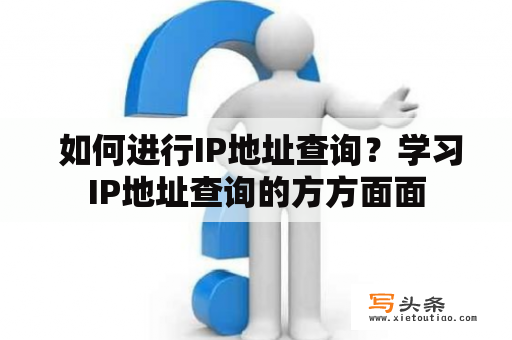 如何进行IP地址查询？学习IP地址查询的方方面面

写头条
www.xietoutiao.com